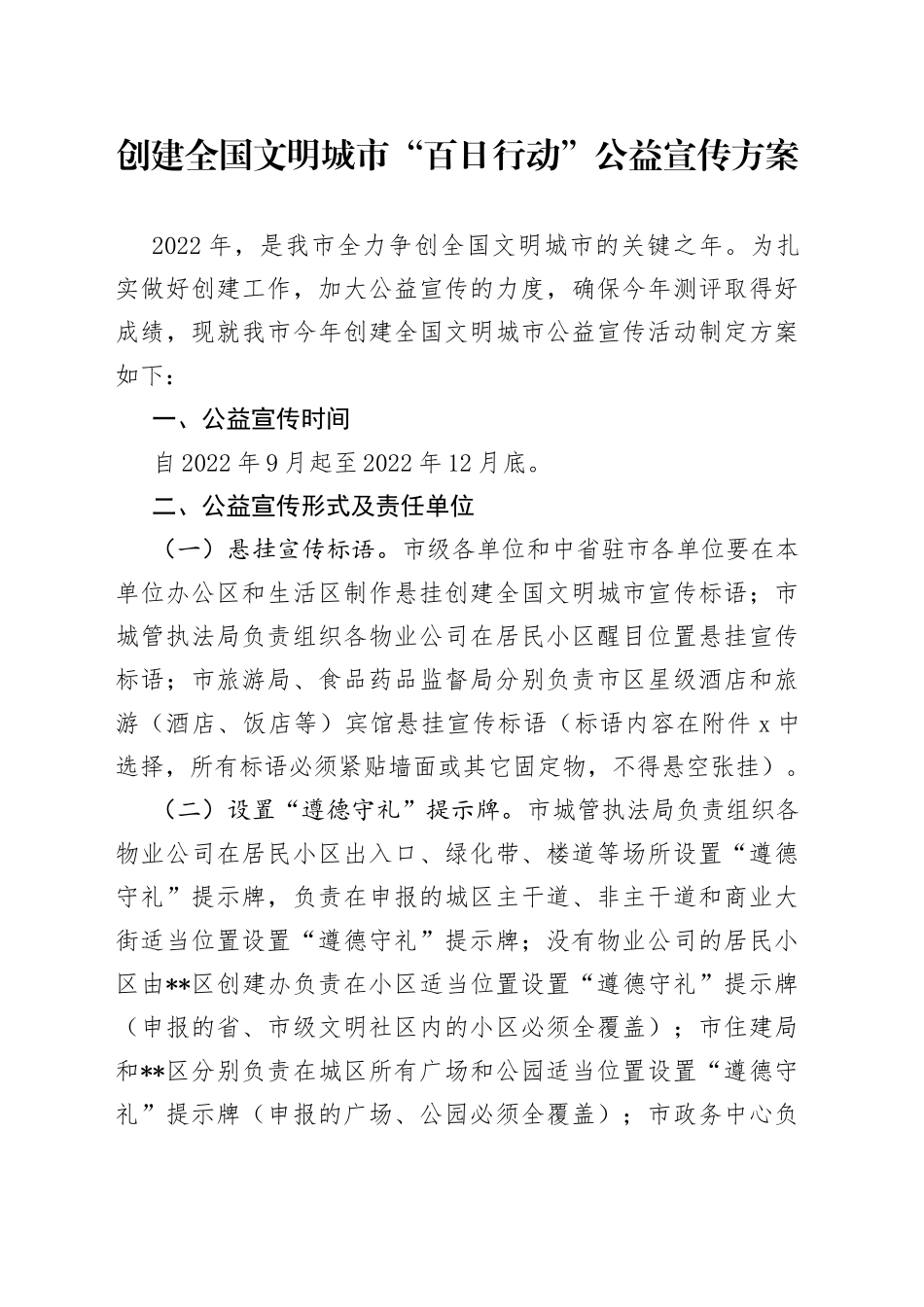 创建全国文明城市“百日行动”公益宣传方案

2022年，是我市全力争创全国文明城市的关键之年。为扎实做好创建工作，加大公益宣传的力度，确保今年测评取得好成绩，现就我市今年创建全国文明城市公益宣传活动制定方案如下：

一、公益宣传时间

自2022年9月起至2022年12月底。

二、公益宣传形式及责任单位

（一）悬挂宣传标语。市级各单位和中省驻市各单位要在本单位办公区和生活区制作悬挂创建全国文明城市宣传标语；市城管执法局负责组织各物业公司在居民小区醒目位置悬挂宣传标语；市旅游局、食品药品监督局分别负责市区星级酒店和旅游（酒店、饭店等）宾馆悬挂宣传标语（标语内容在附件x中选择，所有标语必须紧贴墙面或其它固定物，不得悬空张挂）。

（二）设置“遵德守礼”提示牌。市城管执法局负责组织各物业公司在居民小区出入口、绿化带、楼道等场所设置“遵德守礼”提示牌，负责在申报的城区主干道、非主干道和商业大街适当位置设置“遵德守礼”提示牌；没有物业公司的居民小区由**区创建办负责在小区适当位置设置“遵德守礼”提示牌（申报的省、市级文明社区内的小区必须全覆盖）；市住建局和**区分别负责在城区所有广场和公园适当位置设置“遵德守礼”提示牌（申报的广场、公园必须全覆盖）；市政务中心负